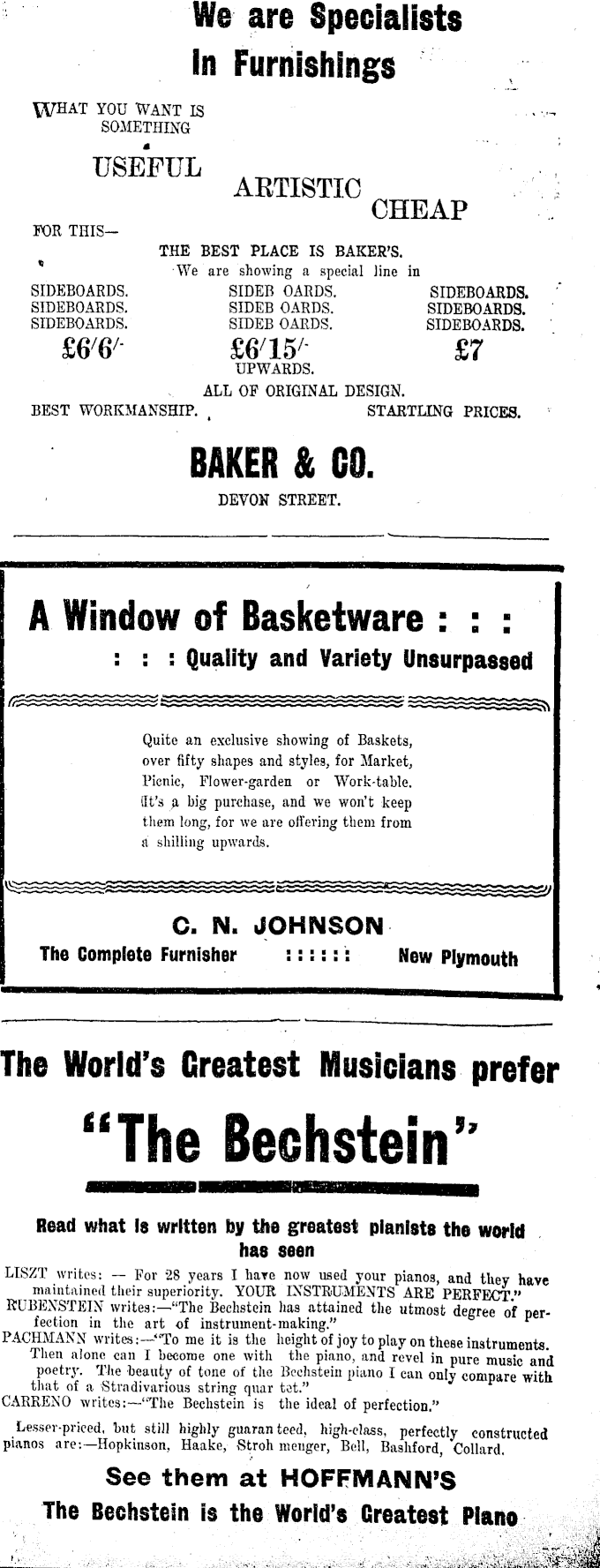 We are Specialists In Furnishings

WHAT YOU WANT IS SOMETHING

USEFUL

ARTISTIC

CHEAP

FOR THIS—

THE BEST PLACE IS BAKER'S.

We are showing a special line in

SIDEBOARDS.
SIDEBOARDS.
SIDEBOARDS.
£6/6/-

SIDEB OARDS.
SIDEB OARDS.
SIDEB OARDS.
£6/15/-
UPWARDS.

SIDEBOARDS.
SIDEBOARDS.
SIDEBOARDS.
£7

ALL OF ORIGINAL DESIGN.

BEST WORKMANSHIP. STARTLING PRICES.

BAKER & CO.

DEVON STREET.

A Window of Basketware : : :

: : : Quality and Variety Unsurpassed

Quite an exclusive showing of Baskets, over fifty shapes and styles, for Market, Picnic, Flower-garden or Work-table. It's a big purchase, and we won't keep them long, for we are offering them from a shilling upwards.

C. N. JOHNSON

The Complete Furnisher : : : : : : New Plymouth

The World's Greatest Musicians prefer

"The Bechstein"

Read what is written by the greatest pianists the world has seen

LISZT writes: — For 28 years I have now used your pianos, and they have maintained their superiority. YOUR INSTRUMENTS ARE PERFECT."

RUBENSTEIN writes:—"The Bechstein has attained the utmost degree of perfection in the art of instrument-making."

PACHMANN writes:—"To me it is the height of joy to play on these instruments. Then alone can I become one with the piano, and revel in pure music and poetry. The beauty of tone of the Bechstein piano I can only compare with that of a Stradivarious string quar tet."

CARRENO writes:—"The Bechstein is the ideal of perfection."

Lesser-priced, but still highly guaran teed, high-class, perfectly constructed pianos are:—Hopkinson, Haake, Stroh menger, Bell, Bashford, Collard.

See them at HOFFMANN'S

The Bechstein is the World's Greatest Piano